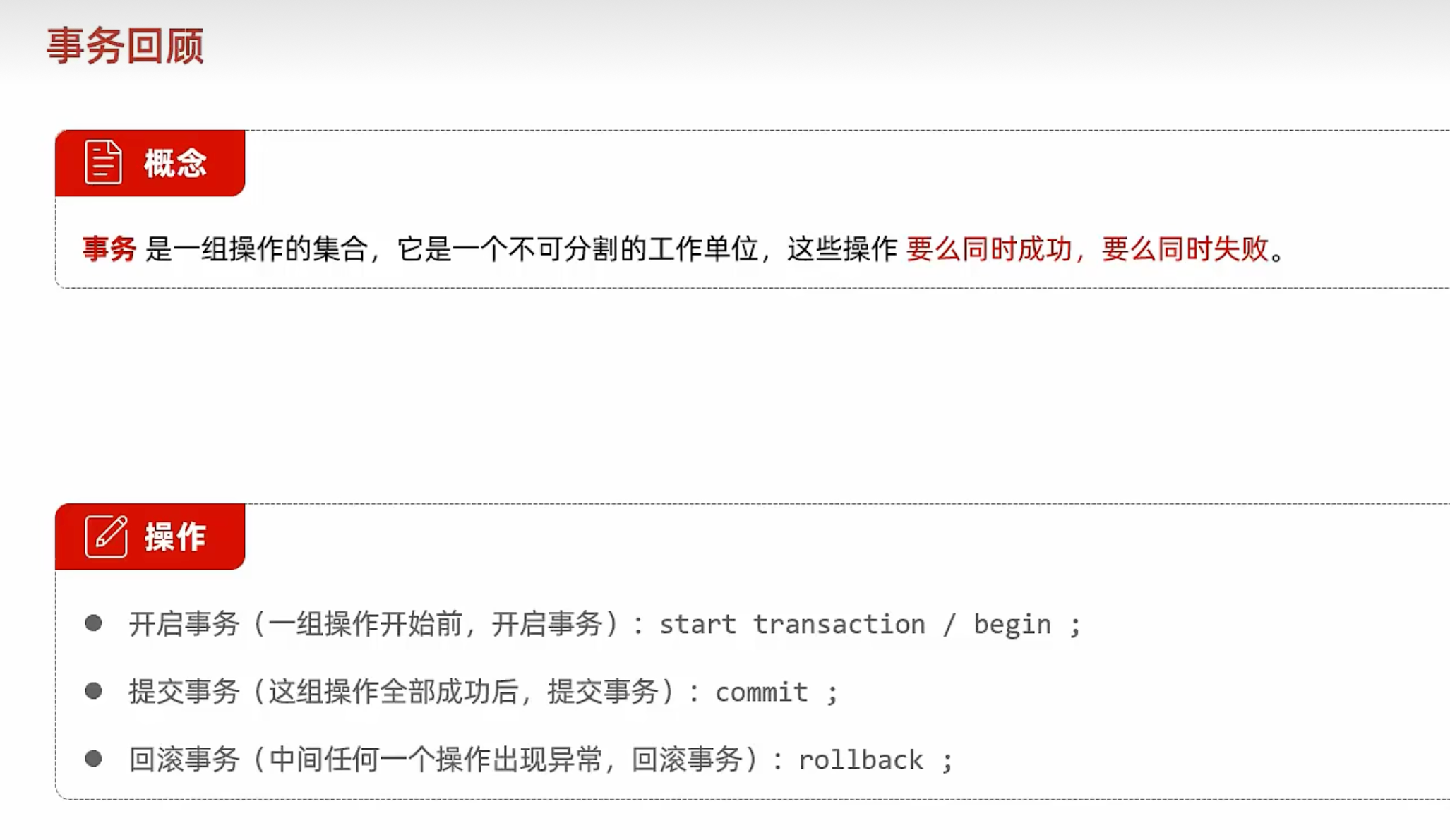 事务回顾

概念

事务是一组操作的集合，它是一个不可分割的工作单位，这些操作要么同时成功，要么同时失败。

操作

• 开启事务（一组操作开始前，开启事务）：start transaction / begin ;
• 提交事务（这组操作全部成功后，提交事务）：commit ;
• 回滚事务（中间任何一个操作出现异常，回滚事务）：rollback ;